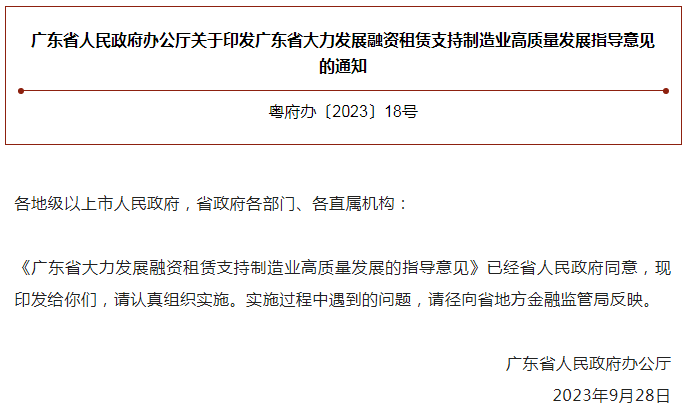 广东省人民政府办公厅关于印发广东省大力发展融资租赁支持制造业高质量发展指导意见的通知

粤府办〔2023〕18号

各地级以上市人民政府，省政府各部门、各直属机构：

《广东省大力发展融资租赁支持制造业高质量发展的指导意见》已经省人民政府同意，现印发给你们，请认真组织实施。实施过程中遇到的问题，请径向省地方金融监管局反映。

广东省人民政府办公厅

2023年9月28日